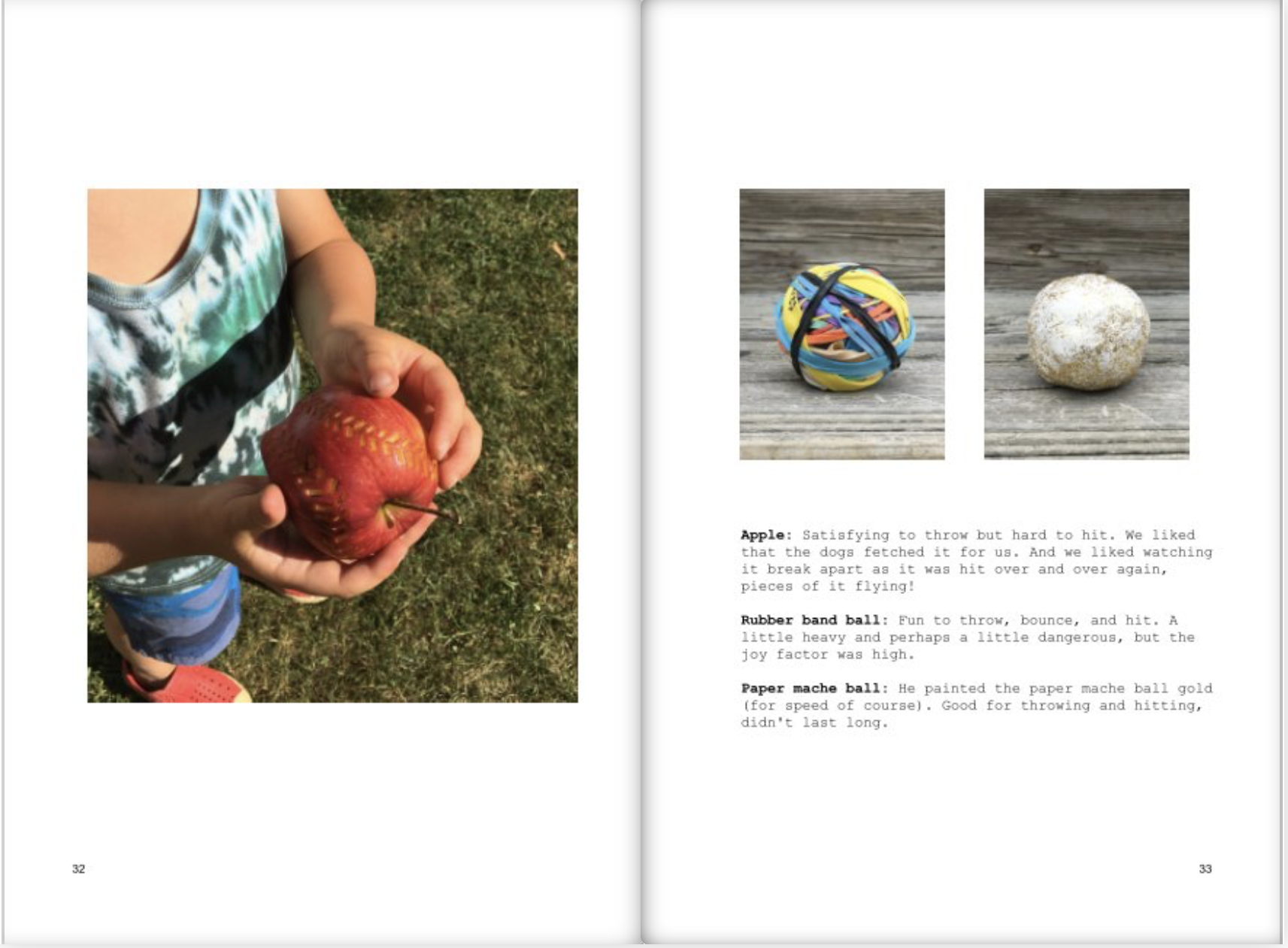 32

Apple: Satisfying to throw but hard to hit. We liked that the dogs fetched it for us. And we liked watching it break apart as it was hit over and over again, pieces of it flying!

Rubber band ball: Fun to throw, bounce, and hit. A little heavy and perhaps a little dangerous, but the joy factor was high.

Paper mache ball: He painted the paper mache ball gold (for speed of course). Good for throwing and hitting, didn't last long.

33